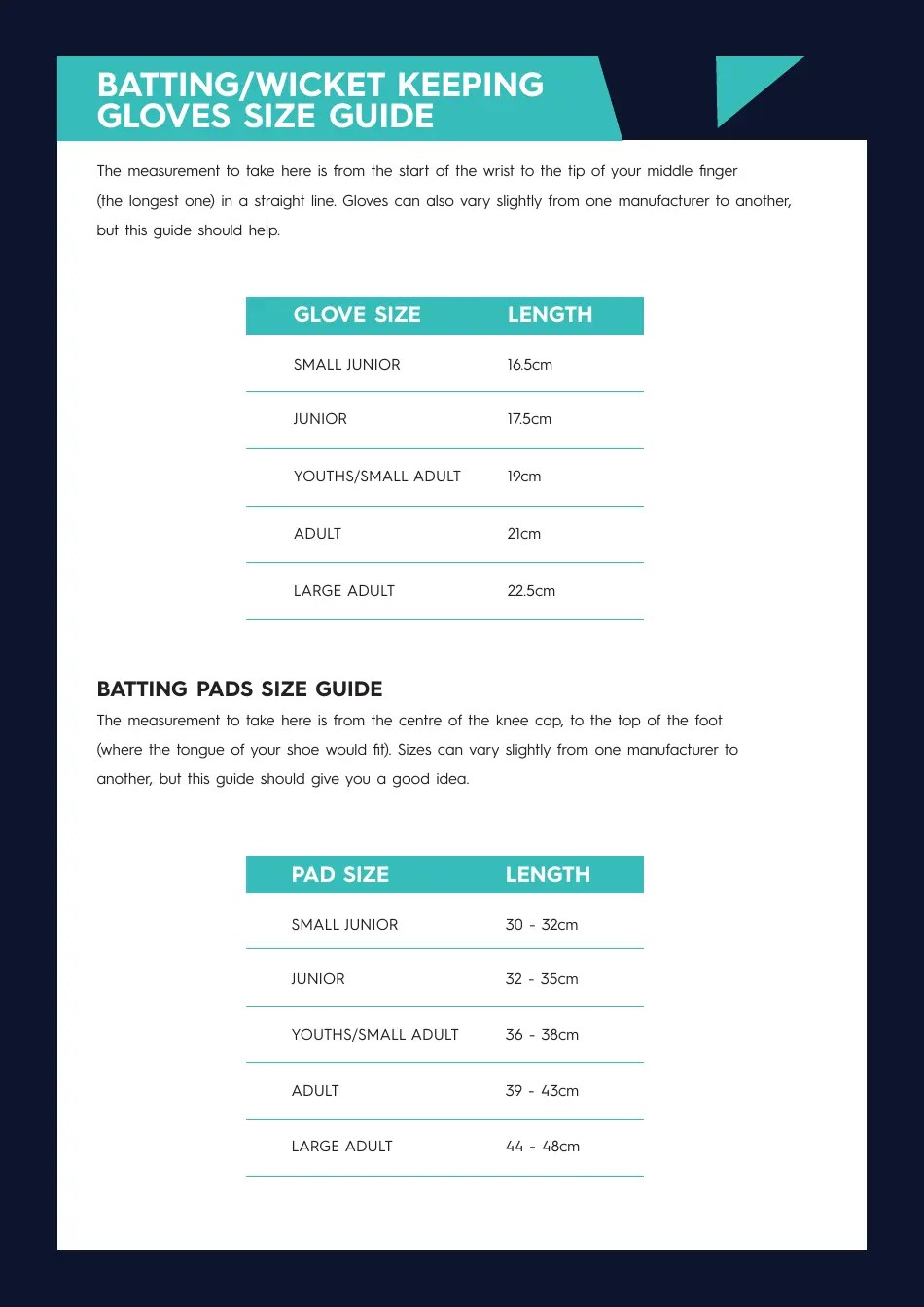 BATTING/WICKET KEEPING GLOVES SIZE GUIDE

The measurement to take here is from the start of the wrist to the tip of your middle finger (the longest one) in a straight line. Gloves can also vary slightly from one manufacturer to another, but this guide should help.

| GLOVE SIZE | LENGTH |
|---|---|
| SMALL JUNIOR | 16.5cm |
| JUNIOR | 17.5cm |
| YOUTHS/SMALL ADULT | 19cm |
| ADULT | 21cm |
| LARGE ADULT | 22.5cm |

BATTING PADS SIZE GUIDE

The measurement to take here is from the centre of the knee cap, to the top of the foot (where the tongue of your shoe would fit). Sizes can vary slightly from one manufacturer to another, but this guide should give you a good idea.

| PAD SIZE | LENGTH |
|---|---|
| SMALL JUNIOR | 30 - 32cm |
| JUNIOR | 32 - 35cm |
| YOUTHS/SMALL ADULT | 36 - 38cm |
| ADULT | 39 - 43cm |
| LARGE ADULT | 44 - 48cm |